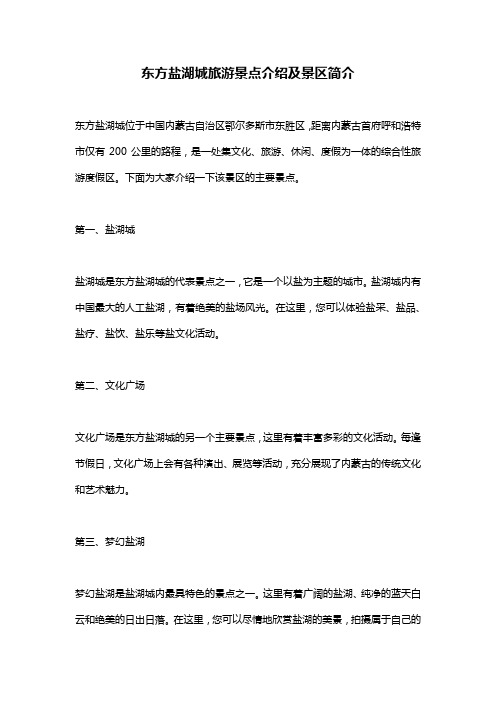 东方盐湖城旅游景点介绍及景区简介

东方盐湖城位于中国内蒙古自治区鄂尔多斯市东胜区，距离内蒙古首府呼和浩特市仅有 200 公里的路程，是一处集文化、旅游、休闲、度假为一体的综合性旅游度假区。下面为大家介绍一下该景区的主要景点。

第一、盐湖城

盐湖城是东方盐湖城的代表景点之一，它是一个以盐为主题的城市。盐湖城内有中国最大的人工盐湖，有着绝美的盐场风光。在这里，您可以体验盐采、盐品、盐疗、盐饮、盐乐等盐文化活动。

第二、文化广场

文化广场是东方盐湖城的另一个主要景点，这里有着丰富多彩的文化活动。每逢节假日，文化广场上会有各种演出、展览等活动，充分展现了内蒙古的传统文化和艺术魅力。

第三、梦幻盐湖

梦幻盐湖是盐湖城内最具特色的景点之一。这里有着广阔的盐湖、纯净的蓝天白云和绝美的日出日落。在这里，您可以尽情地欣赏盐湖的美景，拍摄属于自己的